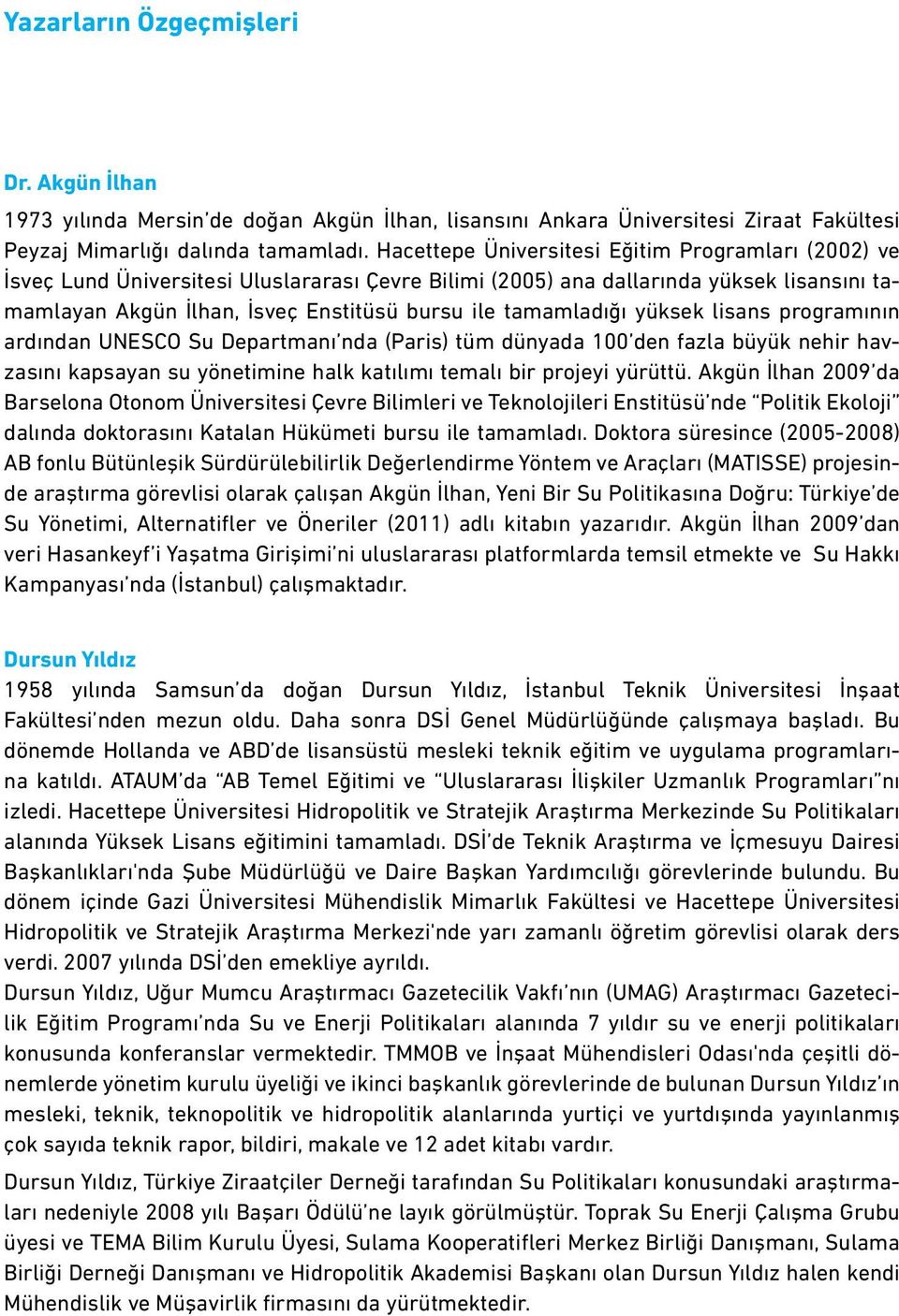 Yazarların Özgeçmişleri

Dr. Akgün İlhan

1973 yılında Mersin'de doğan Akgün İlhan, lisansını Ankara Üniversitesi Ziraat Fakültesi Peyzaj Mimarlığı dalında tamamladı. Hacettepe Üniversitesi Eğitim Programları (2002) ve İsveç Lund Üniversitesi Uluslararası Çevre Bilimi (2005) ana dallarında yüksek lisansını tamamlayan Akgün İlhan, İsveç Enstitüsü bursu ile tamamladığı yüksek lisans programının ardından UNESCO Su Departmanı'nda (Paris) tüm dünyada 100'den fazla büyük nehir havzasını kapsayan su yönetimine halk katılımı temalı bir projeyi yürüttü. Akgün İlhan 2009'da Barselona Otonom Üniversitesi Çevre Bilimleri ve Teknolojileri Enstitüsü'nde "Politik Ekoloji" dalında doktorasını Katalan Hükümeti bursu ile tamamladı. Doktora süresince (2005-2008) AB fonlu Bütünleşik Sürdürülebilirlik Değerlendirme Yöntem ve Araçları (MATISSE) projesinde araştırma görevlisi olarak çalışan Akgün İlhan, Yeni Bir Su Politikasına Doğru: Türkiye'de Su Yönetimi, Alternatifler ve Öneriler (2011) adlı kitabın yazarıdır. Akgün İlhan 2009'dan veri Hasankeyf'i Yaşatma Girişimi'ni uluslararası platformlarda temsil etmekte ve Su Hakkı Kampanyası'nda (İstanbul) çalışmaktadır.

Dursun Yıldız

1958 yılında Samsun'da doğan Dursun Yıldız, İstanbul Teknik Üniversitesi İnşaat Fakültesi'nden mezun oldu. Daha sonra DSİ Genel Müdürlüğünde çalışmaya başladı. Bu dönemde Hollanda ve ABD'de lisansüstü mesleki teknik eğitim ve uygulama programlarına katıldı. ATAUM'da "AB Temel Eğitimi ve "Uluslararası İlişkiler Uzmanlık Programları"nı izledi. Hacettepe Üniversitesi Hidropolitik ve Stratejik Araştırma Merkezinde Su Politikaları alanında Yüksek Lisans eğitimini tamamladı. DSİ'de Teknik Araştırma ve İçmesuyu Dairesi Başkanlıkları'nda Şube Müdürlüğü ve Daire Başkan Yardımcılığı görevlerinde bulundu. Bu dönem içinde Gazi Üniversitesi Mühendislik Mimarlık Fakültesi ve Hacettepe Üniversitesi Hidropolitik ve Stratejik Araştırma Merkezi'nde yarı zamanlı öğretim görevlisi olarak ders verdi. 2007 yılında DSİ'den emekliye ayrıldı.
Dursun Yıldız, Uğur Mumcu Araştırmacı Gazetecilik Vakfı'nın (UMAG) Araştırmacı Gazetecilik Eğitim Programı'nda Su ve Enerji Politikaları alanında 7 yıldır su ve enerji politikaları konusunda konferanslar vermektedir. TMMOB ve İnşaat Mühendisleri Odası'nda çeşitli dönemlerde yönetim kurulu üyeliği ve ikinci başkanlık görevlerinde de bulunan Dursun Yıldız'ın mesleki, teknik, teknopolitik ve hidropolitik alanlarında yurtiçi ve yurtdışında yayınlanmış çok sayıda teknik rapor, bildiri, makale ve 12 adet kitabı vardır.

Dursun Yıldız, Türkiye Ziraatçiler Derneği tarafından Su Politikaları konusundaki araştırmaları nedeniyle 2008 yılı Başarı Ödülü'ne layık görülmüştür. Toprak Su Enerji Çalışma Grubu üyesi ve TEMA Bilim Kurulu Üyesi, Sulama Kooperatifleri Merkez Birliği Danışmanı, Sulama Birliği Derneği Danışmanı ve Hidropolitik Akademisi Başkanı olan Dursun Yıldız halen kendi Mühendislik ve Müşavirlik firmasını da yürütmektedir.